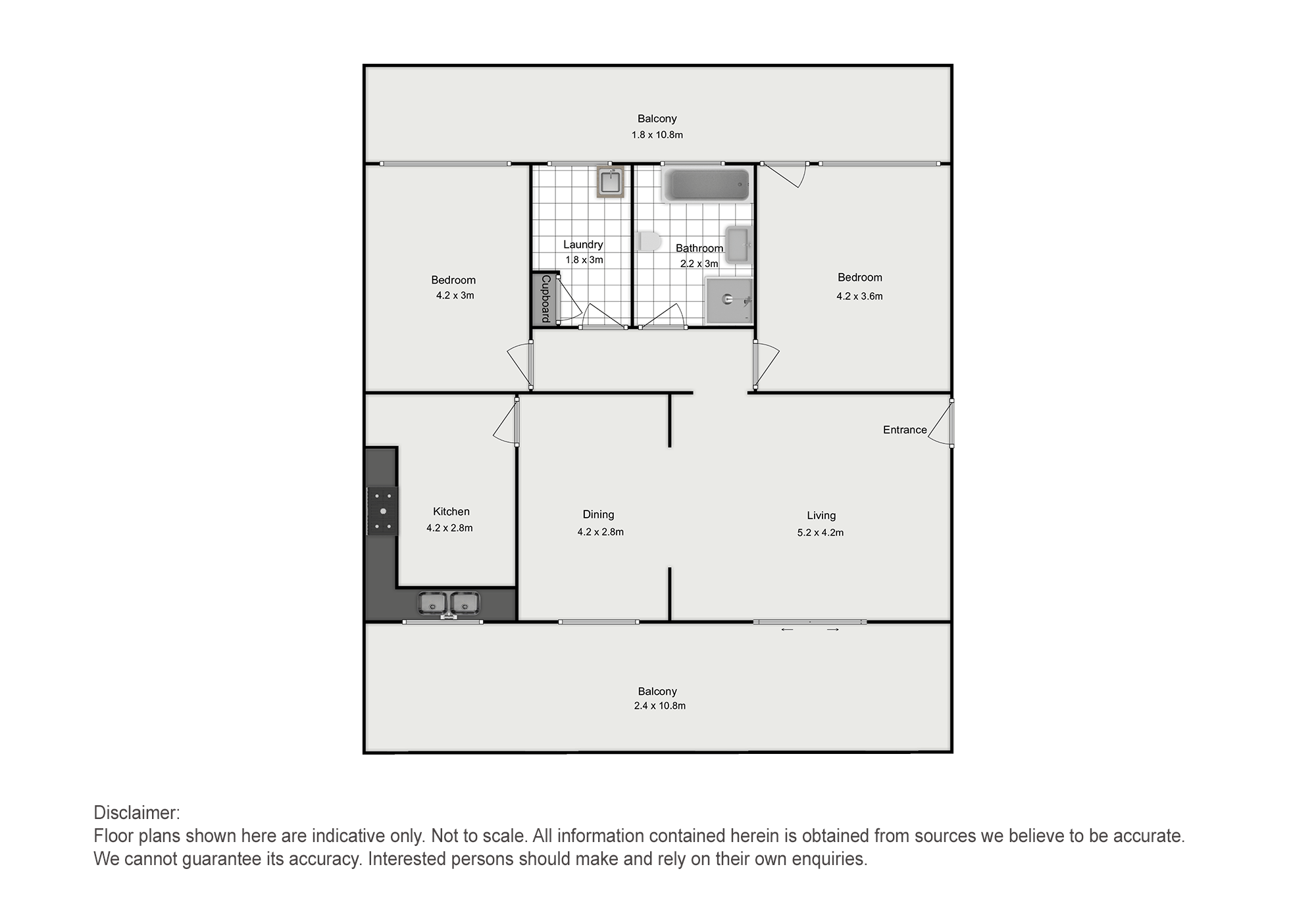 Balcony
1.8 x 10.8m

Bedroom
4.2 x 3m

Laundry
1.8 x 3m

Cupboard

Bathroom
2.2 x 3m

Bedroom
4.2 x 3.6m

Entrance

Kitchen
4.2 x 2.8m

Dining
4.2 x 2.8m

Living
5.2 x 4.2m

Balcony
2.4 x 10.8m

Disclaimer:
Floor plans shown here are indicative only. Not to scale. All information contained herein is obtained from sources we believe to be accurate. We cannot guarantee its accuracy. Interested persons should make and rely on their own enquiries.